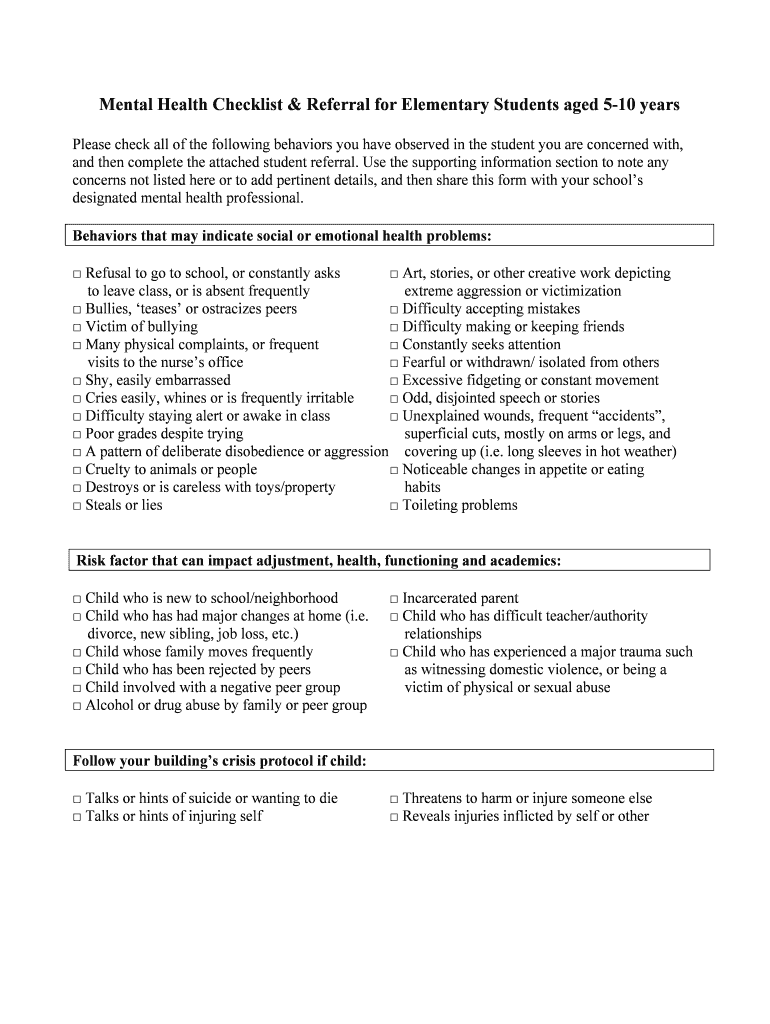 Mental Health Checklist & Referral for Elementary Students aged 5-10 years

Please check all of the following behaviors you have observed in the student you are concerned with, and then complete the attached student referral. Use the supporting information section to note any concerns not listed here or to add pertinent details, and then share this form with your school's designated mental health professional.

Behaviors that may indicate social or emotional health problems:

□ Refusal to go to school, or constantly asks to leave class, or is absent frequently
□ Bullies, 'teases' or ostracizes peers
□ Victim of bullying
□ Many physical complaints, or frequent visits to the nurse's office
□ Shy, easily embarrassed
□ Cries easily, whines or is frequently irritable
□ Difficulty staying alert or awake in class
□ Poor grades despite trying
□ A pattern of deliberate disobedience or aggression
□ Cruelty to animals or people
□ Destroys or is careless with toys/property
□ Steals or lies

□ Art, stories, or other creative work depicting extreme aggression or victimization
□ Difficulty accepting mistakes
□ Difficulty making or keeping friends
□ Constantly seeks attention
□ Fearful or withdrawn/ isolated from others
□ Excessive fidgeting or constant movement
□ Odd, disjointed speech or stories
□ Unexplained wounds, frequent "accidents", superficial cuts, mostly on arms or legs, and covering up (i.e. long sleeves in hot weather)
□ Noticeable changes in appetite or eating habits
□ Toileting problems

Risk factor that can impact adjustment, health, functioning and academics:

□ Child who is new to school/neighborhood
□ Child who has had major changes at home (i.e. divorce, new sibling, job loss, etc.)
□ Child whose family moves frequently
□ Child who has been rejected by peers
□ Child involved with a negative peer group
□ Alcohol or drug abuse by family or peer group

□ Incarcerated parent
□ Child who has difficult teacher/authority relationships
□ Child who has experienced a major trauma such as witnessing domestic violence, or being a victim of physical or sexual abuse

Follow your building's crisis protocol if child:

□ Talks or hints of suicide or wanting to die
□ Talks or hints of injuring self

□ Threatens to harm or injure someone else
□ Reveals injuries inflicted by self or other